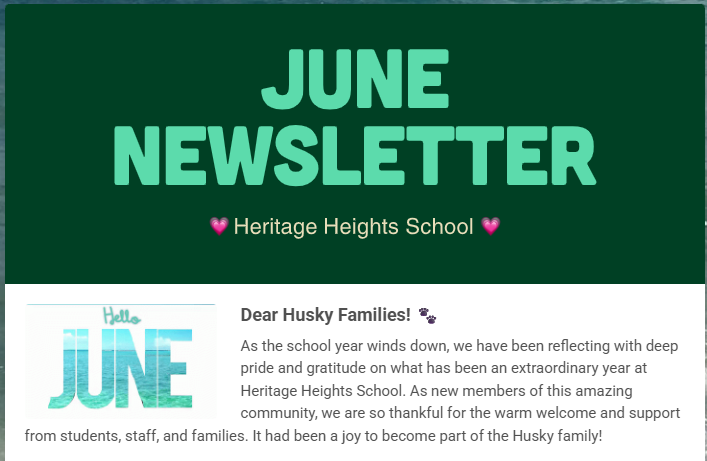 JUNE NEWSLETTER

💗 Heritage Heights School 💗

Hello
JUNE

Dear Husky Families! 🐾

As the school year winds down, we have been reflecting with deep pride and gratitude on what has been an extraordinary year at Heritage Heights School. As new members of this amazing community, we are so thankful for the warm welcome and support from students, staff, and families. It had been a joy to become part of the Husky family!